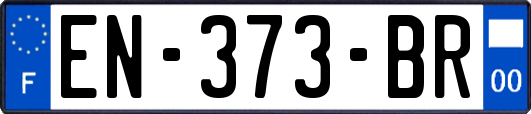 F
EN-373-BR
00